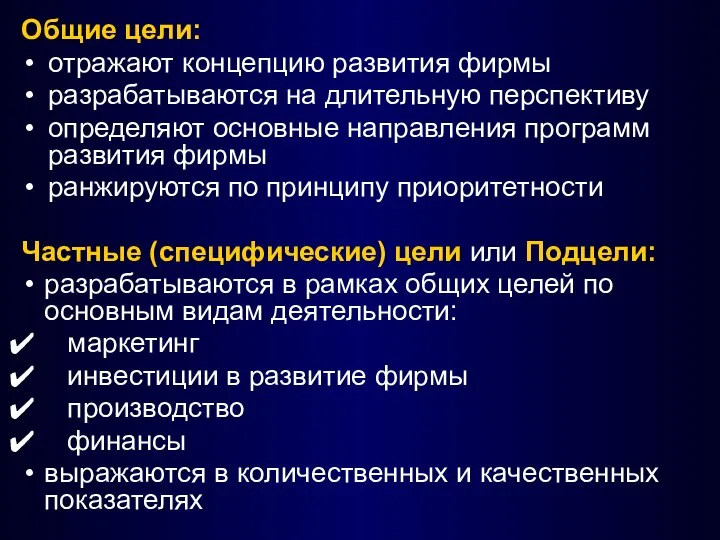 Общие цели:
• отражают концепцию развития фирмы
• разрабатываются на длительную перспективу
• определяют основные направления программ развития фирмы
• ранжируются по принципу приоритетности

Частные (специфические) цели или Подцели:
• разрабатываются в рамках общих целей по основным видам деятельности:
✔ маркетинг
✔ инвестиции в развитие фирмы
✔ производство
✔ финансы
• выражаются в количественных и качественных показателях